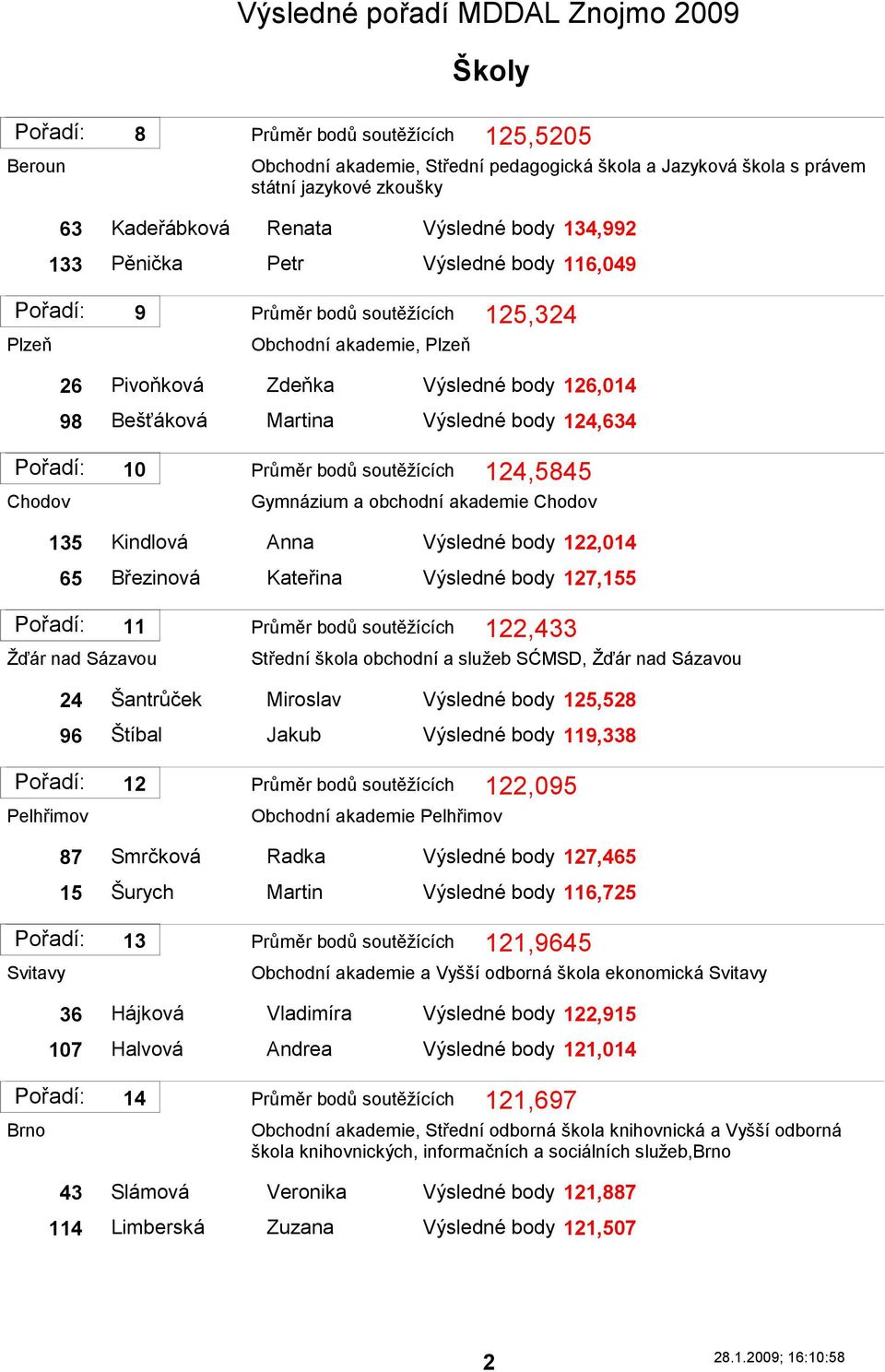 Výsledné pořadí MDDAL Znojmo 2009

Školy

Pořadí: 8 Průměr bodů soutěžících 125,5205
Beroun Obchodní akademie, Střední pedagogická škola a Jazyková škola s právem státní jazykové zkoušky

63 Kadeřábková Renata Výsledné body 134,992
133 Pěnička Petr Výsledné body 116,049

Pořadí: 9 Průměr bodů soutěžících 125,324
Plzeň Obchodní akademie, Plzeň

26 Pivoňková Zdeňka Výsledné body 126,014
98 Bešťáková Martina Výsledné body 124,634

Pořadí: 10 Průměr bodů soutěžících 124,5845
Chodov Gymnázium a obchodní akademie Chodov

135 Kindlová Anna Výsledné body 122,014
65 Březinová Kateřina Výsledné body 127,155

Pořadí: 11 Průměr bodů soutěžících 122,433
Žďár nad Sázavou Střední škola obchodní a služeb SĆMSD, Žďár nad Sázavou

24 Šantrůček Miroslav Výsledné body 125,528
96 Štíbal Jakub Výsledné body 119,338

Pořadí: 12 Průměr bodů soutěžících 122,095
Pelhřimov Obchodní akademie Pelhřimov

87 Smrčková Radka Výsledné body 127,465
15 Šurych Martin Výsledné body 116,725

Pořadí: 13 Průměr bodů soutěžících 121,9645
Svitavy Obchodní akademie a Vyšší odborná škola ekonomická Svitavy

36 Hájková Vladimíra Výsledné body 122,915
107 Halvová Andrea Výsledné body 121,014

Pořadí: 14 Průměr bodů soutěžících 121,697
Brno Obchodní akademie, Střední odborná škola knihovnická a Vyšší odborná škola knihovnických, informačních a sociálních služeb,Brno

43 Slámová Veronika Výsledné body 121,887
114 Limberská Zuzana Výsledné body 121,507

2

28.1.2009; 16:10:58